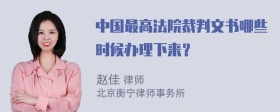 中国最高法院裁判文书哪些时候办理下来？

赵佳 律师
北京衡宁律师事务所